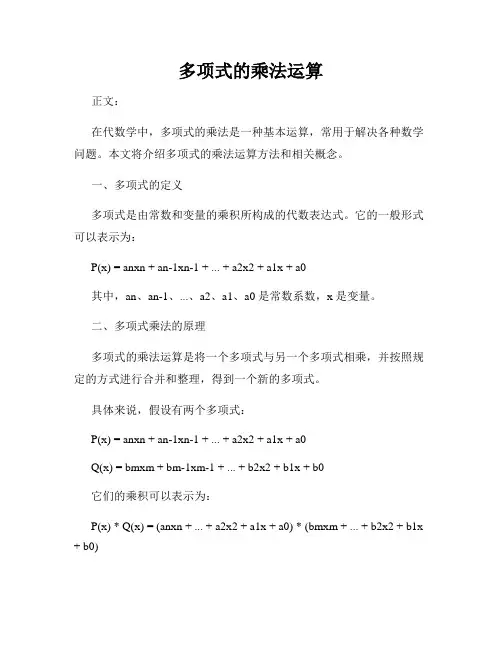 多项式的乘法运算

正文：

在代数学中，多项式的乘法是一种基本运算，常用于解决各种数学问题。本文将介绍多项式的乘法运算方法和相关概念。

一、多项式的定义

多项式是由常数和变量的乘积所构成的代数表达式。它的一般形式可以表示为：

P(x) = anxn + an-1xn-1 + ... + a2x2 + a1x + a0

其中，an、an-1、...、a2、a1、a0 是常数系数，x 是变量。

二、多项式乘法的原理

多项式的乘法运算是将一个多项式与另一个多项式相乘，并按照规定的方式进行合并和整理，得到一个新的多项式。

具体来说，假设有两个多项式：

P(x) = anxn + an-1xn-1 + ... + a2x2 + a1x + a0

Q(x) = bmxm + bm-1xm-1 + ... + b2x2 + b1x + b0

它们的乘积可以表示为：

P(x) * Q(x) = (anxn + ... + a2x2 + a1x + a0) * (bmxm + ... + b2x2 + b1x + b0)